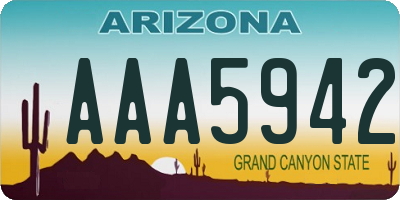 ARIZONA

AAA5942

GRAND CANYON STATE